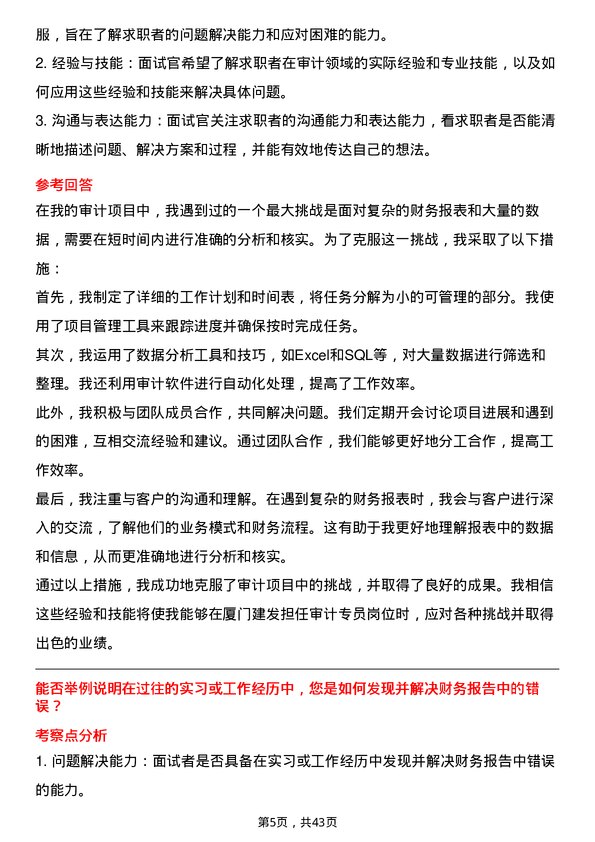 服，旨在了解求职者的问题解决能力和应对困难的能力。
2. 经验与技能：面试官希望了解求职者在审计领域的实际经验和专业技能，以及如何应用这些经验和技能来解决具体问题。
3. 沟通与表达能力：面试官关注求职者的沟通能力和表达能力，看求职者是否能清晰地描述问题、解决方案和过程，并能有效地传达自己的想法。

参考回答
在我的审计项目中，我遇到过的一个最大挑战是面对复杂的财务报表和大量的数据，需要在短时间内进行准确的分析和核实。为了克服这一挑战，我采取了以下措施：
首先，我制定了详细的工作计划和时间表，将任务分解为小的可管理的部分。我使用了项目管理工具来跟踪进度并确保按时完成任务。
其次，我运用了数据分析工具和技巧，如Excel和SQL等，对大量数据进行筛选和整理。我还利用审计软件进行自动化处理，提高了工作效率。
此外，我积极与团队成员合作，共同解决问题。我们定期开会讨论项目进展和遇到的困难，互相交流经验和建议。通过团队合作，我们能够更好地分工合作，提高工作效率。
最后，我注重与客户的沟通和理解。在遇到复杂的财务报表时，我会与客户进行深入的交流，了解他们的业务模式和财务流程。这有助于我更好地理解报表中的数据和信息，从而更准确地进行分析和核实。
通过以上措施，我成功地克服了审计项目中的挑战，并取得了良好的成果。我相信这些经验和技能将使我能够在厦门建发担任审计专员岗位时，应对各种挑战并取得出色的业绩。

能否举例说明在过往的实习或工作经历中，您是如何发现并解决财务报告中的错误？

考察点分析
1. 问题解决能力：面试者是否具备在实习或工作经历中发现并解决财务报告中错误的能力。

第5页，共43页